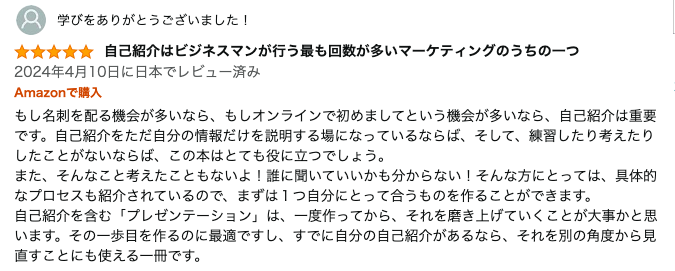 学びをありがとうございました！

自己紹介はビジネスマンが行う最も回数が多いマーケティングのうちの一つ
2024年4月10日に日本でレビュー済み
Amazonで購入

もし名刺を配る機会が多いなら、もしオンラインで初めましてという機会が多いなら、自己紹介は重要です。自己紹介をただ自分の情報だけを説明する場になっているならば、そして、練習したり考えたりしたことがないならば、この本はとても役に立つでしょう。
また、そんなこと考えたこともないよ！誰に聞いていいかも分からない！そんな方にとっては、具体的なプロセスも紹介されているので、まずは１つ自分にとって合うものを作ることができます。
自己紹介を含む「プレゼンテーション」は、一度作ってから、それを磨き上げていくことが大事かと思います。その一歩目を作るのに最適ですし、すでに自分の自己紹介があるなら、それを別の角度から見直すことにも使える一冊です。